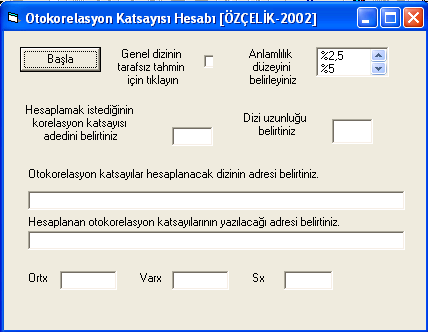 Otokorelasyon Katsayısı Hesabı [ÖZÇELİK-2002]

Başla

Genel dizinin tarafsız tahmin için tıklayın

Anlamlılık düzeyini belirleyiniz

%2,5
%5

Hesaplamak istediğinin korelasyon katsayısı adedini belirtiniz

Dizi uzunluğu belirtiniz

Otokorelasyon katsayılar hesaplanacak dizinin adresi belirtiniz.

Hesaplanan otokorelasyon katsayılarının yazılacağı adresi belirtiniz.

Ortx

Varx

Sx